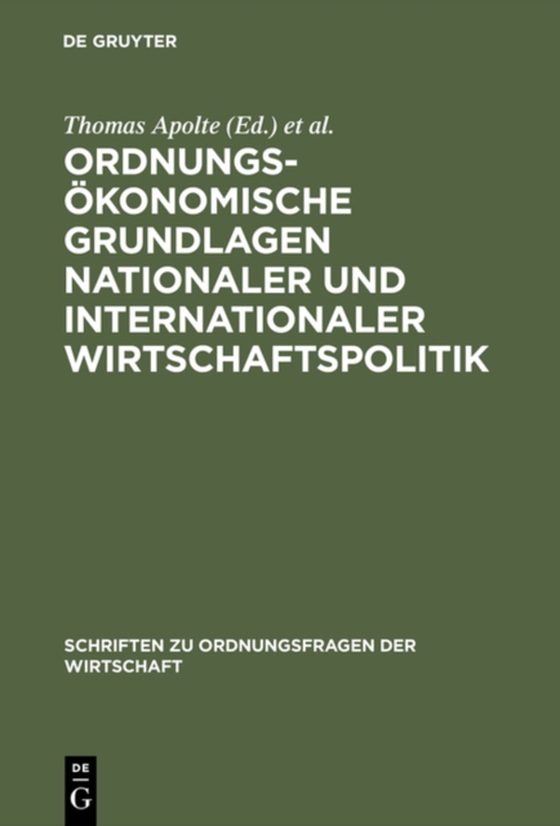 DE GRUYTER

Thomas Apolte (Ed.) et al.

ORDNUNGSÖKONOMISCHE GRUNDLAGEN NATIONALER UND INTERNATIONALER WIRTSCHAFTSPOLITIK

SCHRIFTEN ZU ORDNUNGSFRAGEN DER WIRTSCHAFT

DE G